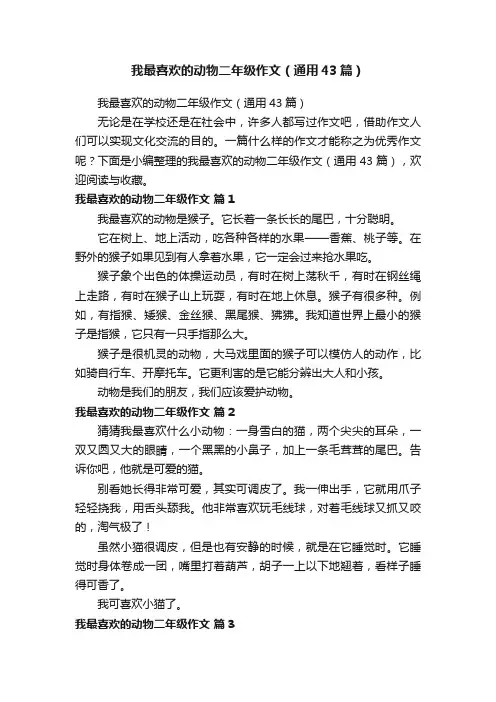 我最喜欢的动物二年级作文（通用43篇）

我最喜欢的动物二年级作文（通用43篇）

无论是在学校还是在社会中，许多人都写过作文吧，借助作文人们可以实现文化交流的目的。一篇什么样的作文才能称之为优秀作文呢？下面是小编整理的我最喜欢的动物二年级作文（通用43篇），欢迎阅读与收藏。

我最喜欢的动物二年级作文 篇1

我最喜欢的动物是猴子。它长着一条长长的尾巴，十分聪明。

它在树上、地上活动，吃各种各样的水果——香蕉、桃子等。在野外的猴子如果见到有人拿着水果，它一定会过来抢水果吃。

猴子象个出色的体操运动员，有时在树上荡秋千，有时在钢丝绳上走路，有时在猴子山上玩耍，有时在地上休息。猴子有很多种。例如，有指猴、矮猴、金丝猴、黑尾猴、狒狒。我知道世界上最小的猴子是指猴，它只有一只手指那么大。

猴子是很机灵的动物，大马戏里面的猴子可以模仿人的动作，比如骑自行车、开摩托车。它更利害的是它能分辨出大人和小孩。

动物是我们的朋友，我们应该爱护动物。

我最喜欢的动物二年级作文 篇2

猜猜我最喜欢什么小动物：一身雪白的猫，两个尖尖的耳朵，一双又圆又大的眼睛，一个黑黑的小鼻子，加上一条毛茸茸的尾巴。告诉你吧，他就是可爱的猫。

别看她长得非常可爱，其实可调皮了。我一伸出手，它就用爪子轻轻挠我，用舌头舔我。他非常喜欢玩毛线球，对着毛线球又抓又咬的，淘气极了！

虽然小猫很调皮，但是也有安静的时候，就是在它睡觉时。它睡觉时身体卷成一团，嘴里打着葫芦，胡子一上以下地翘着，看样子睡得可香了。

我可喜欢小猫了。

我最喜欢的动物二年级作文 篇3